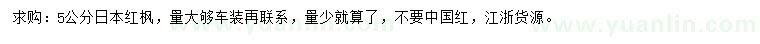 求购：5公分日本红枫，量大够车装再联系，量少就算了，不要中国红，江浙货源。

www.yuanlin.com